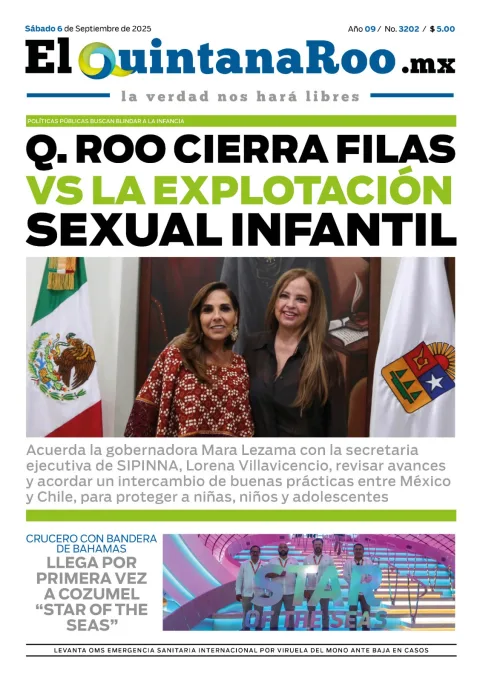 Sábado 6 de Septiembre de 2025

Año 09 / No. 3202 / $ 5.00

El QuintanaRoo .mx

la verdad nos hará libres

POLÍTICAS PÚBLICAS BUSCAN BLINDAR A LA INFANCIA

Q. ROO CIERRA FILAS VS LA EXPLOTACIÓN SEXUAL INFANTIL

Acuerda la gobernadora Mara Lezama con la secretaria ejecutiva de SIPINNA, Lorena Villavicencio, revisar avances y acordar un intercambio de buenas prácticas entre México y Chile, para proteger a niñas, niños y adolescentes

CRUCERO CON BANDERA DE BAHAMAS

LLEGA POR PRIMERA VEZ A COZUMEL "STAR OF THE SEAS"

STAR OF THE SEAS

LEVANTA OMS EMERGENCIA SANITARIA INTERNACIONAL POR VIRUELA DEL MONO ANTE BAJA EN CASOS